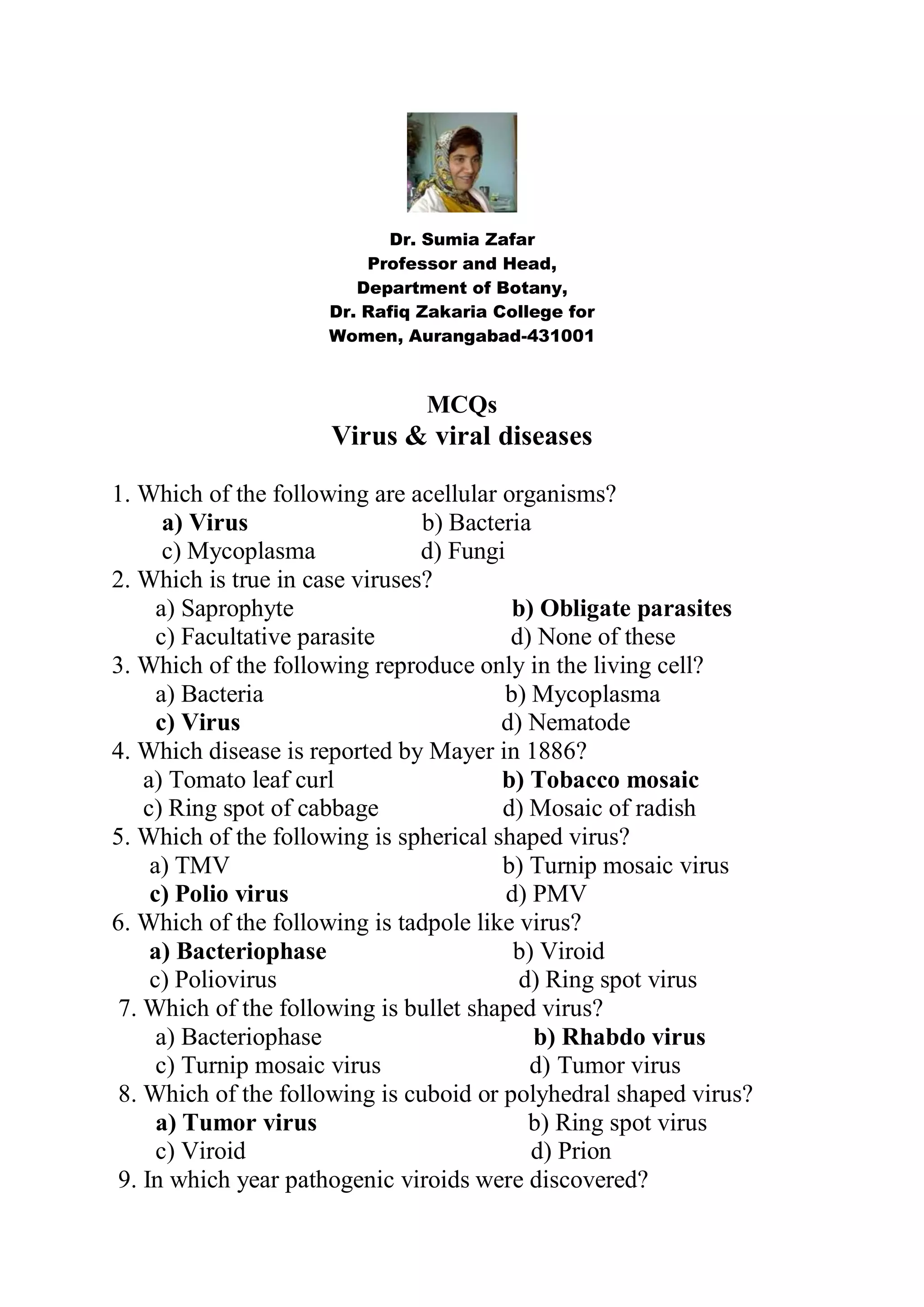 Dr. Sumia Zafar
Professor and Head,
Department of Botany,
Dr. Rafiq Zakaria College for Women, Aurangabad-431001

MCQs
Virus & viral diseases

1. Which of the following are acellular organisms?
a) Virus b) Bacteria
c) Mycoplasma d) Fungi
2. Which is true in case viruses?
a) Saprophyte b) Obligate parasites
c) Facultative parasite d) None of these
3. Which of the following reproduce only in the living cell?
a) Bacteria b) Mycoplasma
c) Virus d) Nematode
4. Which disease is reported by Mayer in 1886?
a) Tomato leaf curl b) Tobacco mosaic
c) Ring spot of cabbage d) Mosaic of radish
5. Which of the following is spherical shaped virus?
a) TMV b) Turnip mosaic virus
c) Polio virus d) PMV
6. Which of the following is tadpole like virus?
a) Bacteriophase b) Viroid
c) Poliovirus d) Ring spot virus
7. Which of the following is bullet shaped virus?
a) Bacteriophase b) Rhabdo virus
c) Turnip mosaic virus d) Tumor virus
8. Which of the following is cuboid or polyhedral shaped virus?
a) Tumor virus b) Ring spot virus
c) Viroid d) Prion
9. In which year pathogenic viroids were discovered?